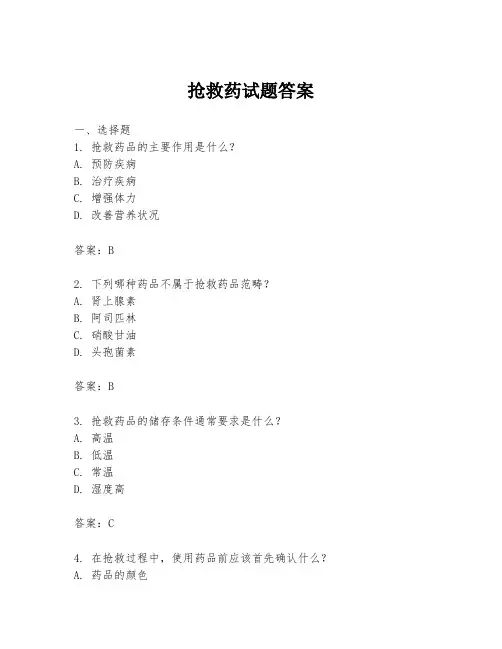 抢救药试题答案

一、选择题
1. 抢救药品的主要作用是什么？
A. 预防疾病
B. 治疗疾病
C. 增强体力
D. 改善营养状况

答案：B

2. 下列哪种药品不属于抢救药品范畴？
A. 肾上腺素
B. 阿司匹林
C. 硝酸甘油
D. 头孢菌素

答案：B

3. 抢救药品的储存条件通常要求是什么？
A. 高温
B. 低温
C. 常温
D. 湿度高

答案：C

4. 在抢救过程中，使用药品前应该首先确认什么？
A. 药品的颜色